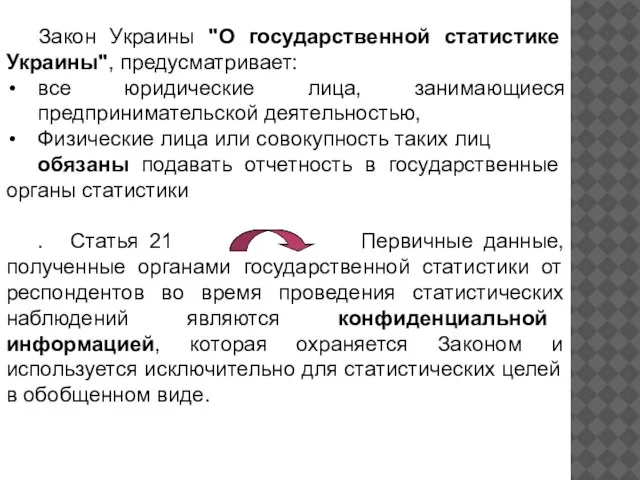 Закон Украины "О государственной статистике Украины", предусматривает:

• все юридические лица, занимающиеся предпринимательской деятельностью,
• Физические лица или совокупность таких лиц

обязаны подавать отчетность в государственные органы статистики

. Статья 21 Первичные данные, полученные органами государственной статистики от респондентов во время проведения статистических наблюдений являются конфиденциальной информацией, которая охраняется Законом и используется исключительно для статистических целей в обобщенном виде.